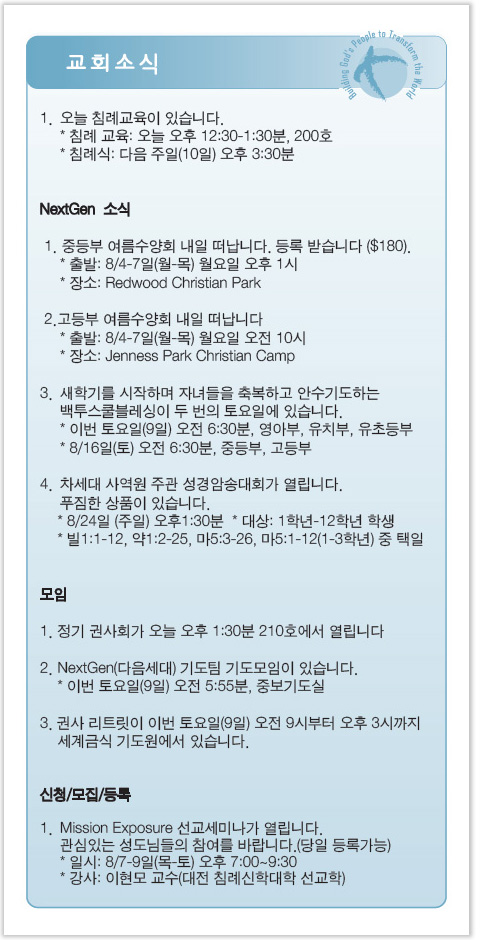 교회소식

Building God's People to Transform the World

1. 오늘 침례교육이 있습니다.
* 침례 교육: 오늘 오후 12:30-1:30분, 200호
* 침례식: 다음 주일(10일) 오후 3:30분

NextGen 소식

1. 중등부 여름수양회 내일 떠납니다. 등록 받습니다 ($180).
* 출발: 8/4-7일(월-목) 월요일 오후 1시
* 장소: Redwood Christian Park

2.고등부 여름수양회 내일 떠납니다
* 출발: 8/4-7일(월-목) 월요일 오전 10시
* 장소: Jenness Park Christian Camp

3. 새학기를 시작하며 자녀들을 축복하고 안수기도하는 백투스쿨블레싱이 두 번의 토요일에 있습니다.
* 이번 토요일(9일) 오전 6:30분, 영아부, 유치부, 유초등부
* 8/16일(토) 오전 6:30분, 중등부, 고등부

4. 차세대 사역원 주관 성경암송대회가 열립니다. 푸짐한 상품이 있습니다.
* 8/24일 (주일) 오후1:30분 * 대상: 1학년-12학년 학생
* 빌1:1-12, 약1:2-25, 마5:3-26, 마5:1-12(1-3학년) 중 택일

모임

1. 정기 권사회가 오늘 오후 1:30분 210호에서 열립니다

2. NextGen(다음세대) 기도팀 기도모임이 있습니다.
* 이번 토요일(9일) 오전 5:55분, 중보기도실

3. 권사 리트릿이 이번 토요일(9일) 오전 9시부터 오후 3시까지 세계금식 기도원에서 있습니다.

신청/모집/등록

1. Mission Exposure 선교세미나가 열립니다. 관심있는 성도님들의 참여를 바랍니다.(당일 등록가능)
* 일시: 8/7-9일(목-토) 오후 7:00~9:30
* 강사: 이현모 교수(대전 침례신학대학 선교학)